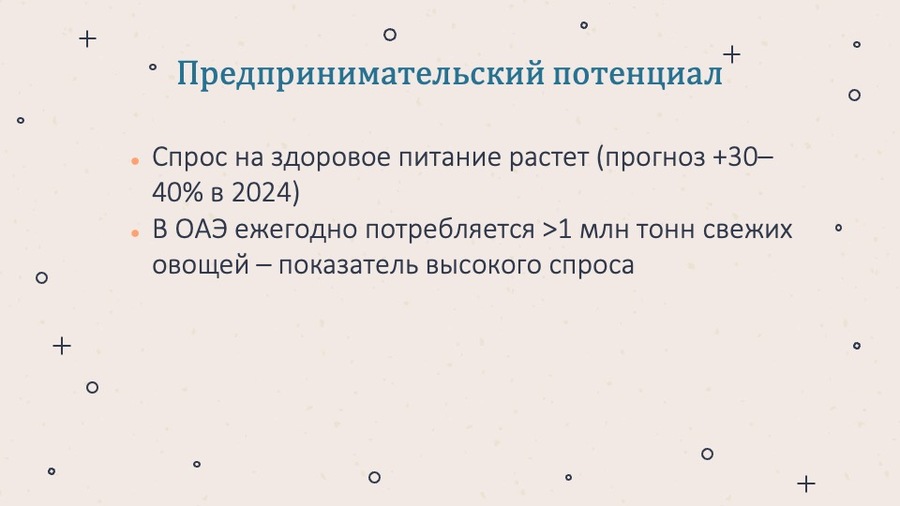 Предпринимательский потенциал

• Спрос на здоровое питание растет (прогноз +30–40% в 2024)
• В ОАЭ ежегодно потребляется >1 млн тонн свежих овощей – показатель высокого спроса